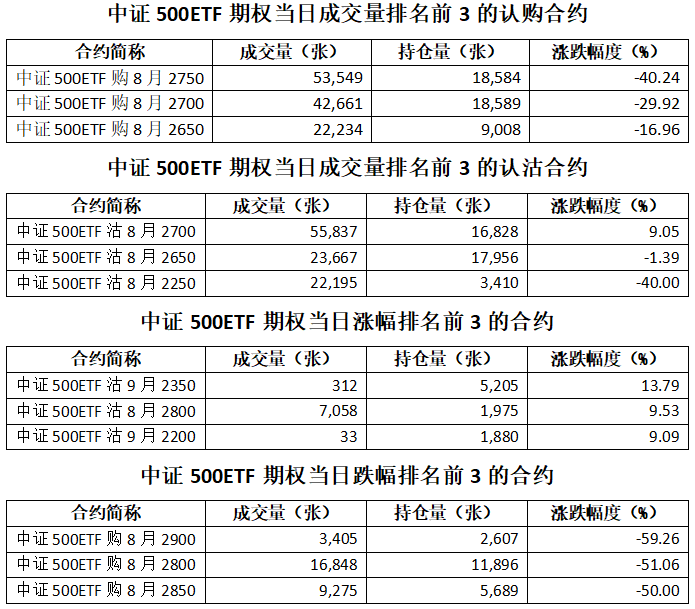 中证 500ETF 期权当日成交量排名前 3 的认购合约

| 合约简称 | 成交量（张） | 持仓量（张） | 涨跌幅度（%） |
|---|---|---|---|
| 中证 500ETF 购 8 月 2750 | 53,549 | 18,584 | -40.24 |
| 中证 500ETF 购 8 月 2700 | 42,661 | 18,589 | -29.92 |
| 中证 500ETF 购 8 月 2650 | 22,234 | 9,008 | -16.96 |

中证 500ETF 期权当日成交量排名前 3 的认沽合约

| 合约简称 | 成交量（张） | 持仓量（张） | 涨跌幅度（%） |
|---|---|---|---|
| 中证 500ETF 沽 8 月 2700 | 55,837 | 16,828 | 9.05 |
| 中证 500ETF 沽 8 月 2650 | 23,667 | 17,956 | -1.39 |
| 中证 500ETF 沽 8 月 2250 | 22,195 | 3,410 | -40.00 |

中证 500ETF 期权当日涨幅排名前 3 的合约

| 合约简称 | 成交量（张） | 持仓量（张） | 涨跌幅度（%） |
|---|---|---|---|
| 中证 500ETF 沽 9 月 2350 | 312 | 5,205 | 13.79 |
| 中证 500ETF 沽 8 月 2800 | 7,058 | 1,975 | 9.53 |
| 中证 500ETF 沽 9 月 2200 | 33 | 1,880 | 9.09 |

中证 500ETF 期权当日跌幅排名前 3 的合约

| 合约简称 | 成交量（张） | 持仓量（张） | 涨跌幅度（%） |
|---|---|---|---|
| 中证 500ETF 购 8 月 2900 | 3,405 | 2,607 | -59.26 |
| 中证 500ETF 购 8 月 2800 | 16,848 | 11,896 | -51.06 |
| 中证 500ETF 购 8 月 2850 | 9,275 | 5,689 | -50.00 |